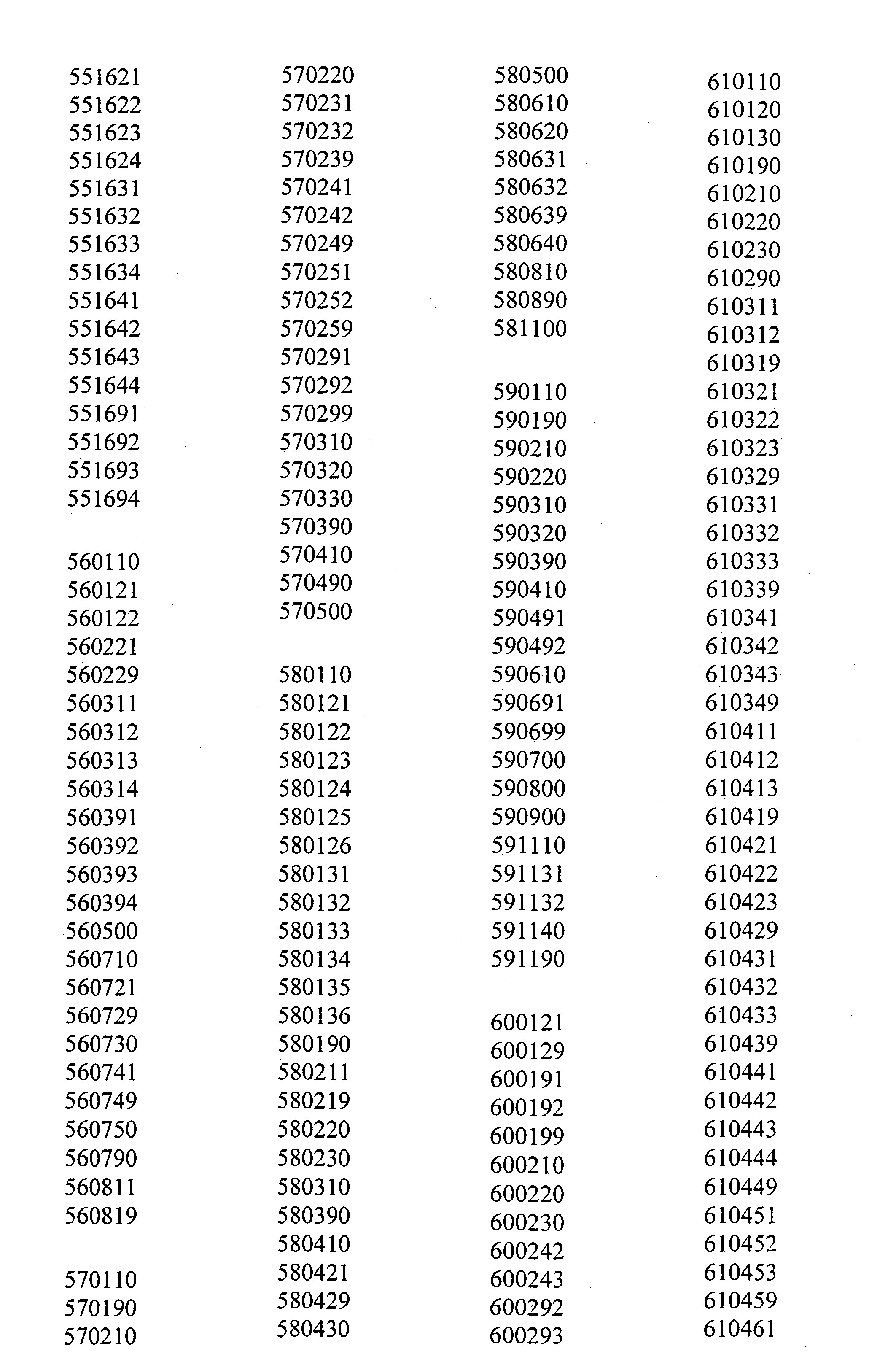 551621
551622
551623
551624
551631
551632
551633
551634
551641
551642
551643
551644
551691
551692
551693
551694

560110
560121
560122
560221
560229
560311
560312
560313
560314
560391
560392
560393
560394
560500
560710
560721
560729
560730
560741
560749
560750
560790
560811
560819

570110
570190
570210

570220
570231
570232
570239
570241
570242
570249
570251
570252
570259
570291
570292
570299
570310
570320
570330
570390
570410
570490
570500

580110
580121
580122
580123
580124
580125
580126
580131
580132
580133
580134
580135
580136
580190
580211
580219
580220
580230
580310
580390
580410
580421
580429
580430

580500
580610
580620
580631
580632
580639
580640
580810
580890
581100

590110
590190
590210
590220
590310
590320
590390
590410
590491
590492
590610
590691
590699
590700
590800
590900
591110
591131
591132
591140
591190

600121
600129
600191
600192
600199
600210
600220
600230
600242
600243
600292
600293

610110
610120
610130
610190
610210
610220
610230
610290
610311
610312
610319
610321
610322
610323
610329
610331
610332
610333
610339
610341
610342
610343
610349
610411
610412
610413
610419
610421
610422
610423
610429
610431
610432
610433
610439
610441
610442
610443
610444
610449
610451
610452
610453
610459
610461